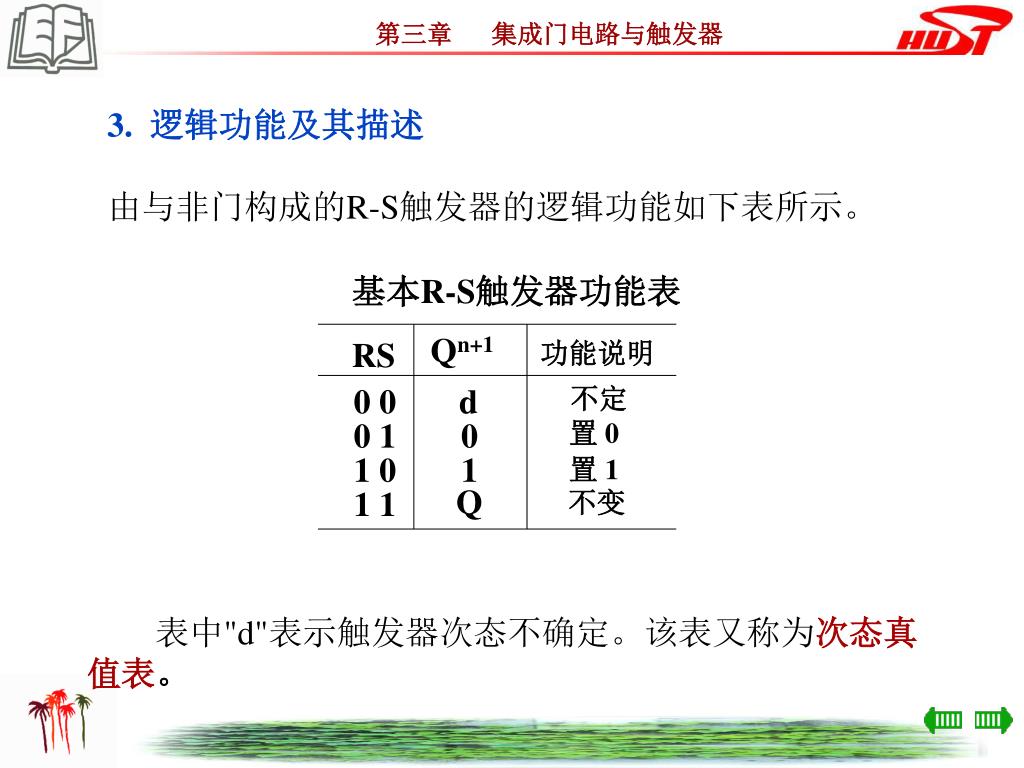 第三章　集成门电路与触发器

HUST

3. 逻辑功能及其描述

由与非门构成的R-S触发器的逻辑功能如下表所示。

基本R-S触发器功能表

| RS | $Q^{n+1}$ | 功能说明 |
|---|---|---|
| 0 0 | d | 不定 |
| 0 1 | 0 | 置 0 |
| 1 0 | 1 | 置 1 |
| 1 1 | Q | 不变 |

表中"d"表示触发器次态不确定。该表又称为次态真值表。